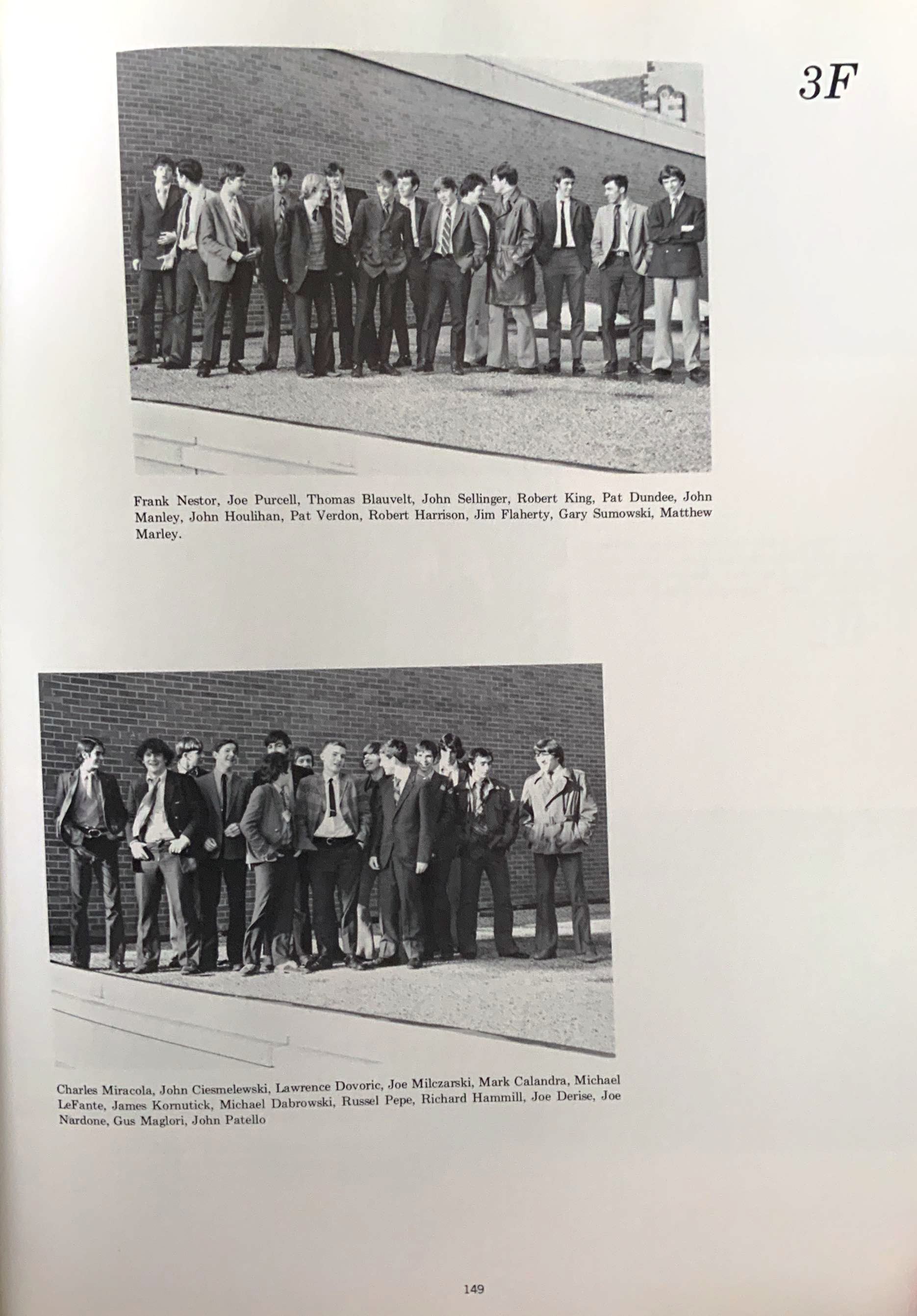 3F

Frank Nestor, Joe Purcell, Thomas Blauvelt, John Sellinger, Robert King, Pat Dundee, John Manley, John Houlihan, Pat Verdon, Robert Harrison, Jim Flaherty, Gary Sumowski, Matthew Marley.

Charles Miracola, John Ciesmelewski, Lawrence Dovoric, Joe Milczarski, Mark Calandra, Michael LeFante, James Kornutick, Michael Dabrowski, Russel Pepe, Richard Hammill, Joe Derise, Joe Nardone, Gus Maglori, John Patello

149